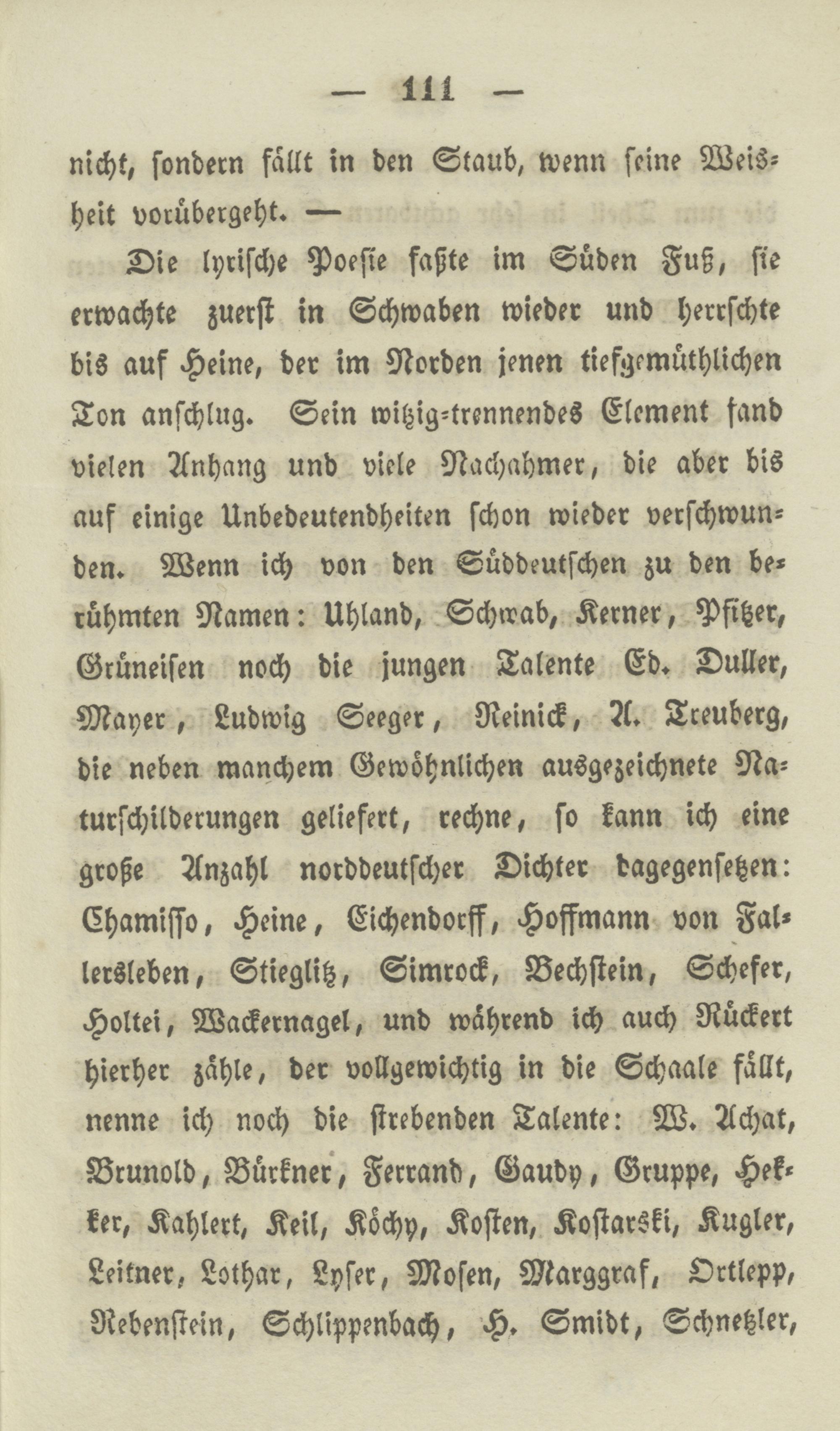 — 111 —

nicht, sondern fällt in den Staub, wenn seine Weisheit vorübergeht. —

Die lyrische Poesie faßte im Süden Fuß, sie erwachte zuerst in Schwaben wieder und herrschte bis auf Heine, der im Norden jenen tiefgemüthlichen Ton anschlug. Sein witzig-trennendes Element fand vielen Anhang und viele Nachahmer, die aber bis auf einige Unbedeutendheiten schon wieder verschwunden. Wenn ich von den Süddeutschen zu den berühmten Namen: Uhland, Schwab, Kerner, Pfitzer, Grüneisen noch die jungen Talente Ed. Duller, Mayer, Ludwig Seeger, Reinick, A. Treuberg, die neben manchem Gewöhnlichen ausgezeichnete Naturschilderungen geliefert, rechne, so kann ich eine große Anzahl norddeutscher Dichter dagegensetzen: Chamisso, Heine, Eichendorff, Hoffmann von Fallersleben, Stieglitz, Simrock, Bechstein, Schefer, Holtei, Wackernagel, und während ich auch Rückert hierher zähle, der vollgewichtig in die Schaale fällt, nenne ich noch die strebenden Talente: W. Achat, Brunold, Bürkner, Ferrand, Gaudy, Gruppe, Hekker, Kahlert, Keil, Köchy, Kosten, Kostarski, Kugler, Leitner, Lothar, Lyser, Mosen, Marggraf, Ortlepp, Rebenstein, Schlippenbach, H. Smidt, Schnetzler,